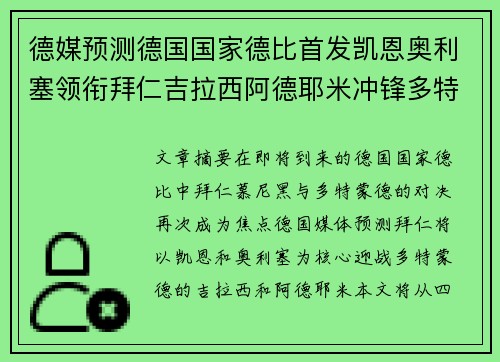 德媒预测德国国家德比首发凯恩奥利塞领衔拜仁吉拉西阿德耶米冲锋多特

文章摘要在即将到来的德国国家德比中拜仁慕尼黑与多特蒙德的对决再次成为焦点德国媒体预测拜仁将以凯恩和奥利塞为核心迎战多特蒙德的吉拉西和阿德耶米本文将从四